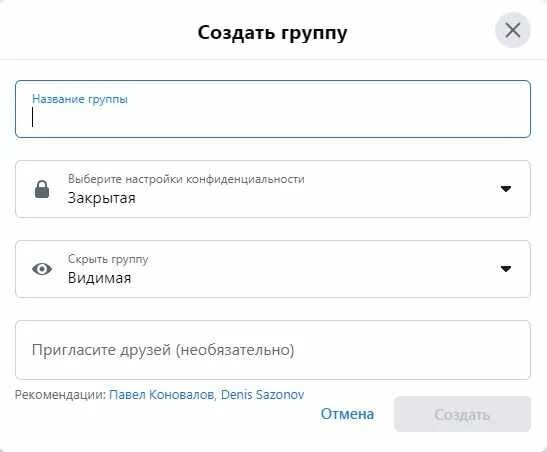 Создать группу

Название группы

Выберите настройки конфиденциальности
Закрытая

Скрыть группу
Видимая

Пригласите друзей (необязательно)

Рекомендации: Павел Коновалов, Denis Sazonov

Отмена Создать